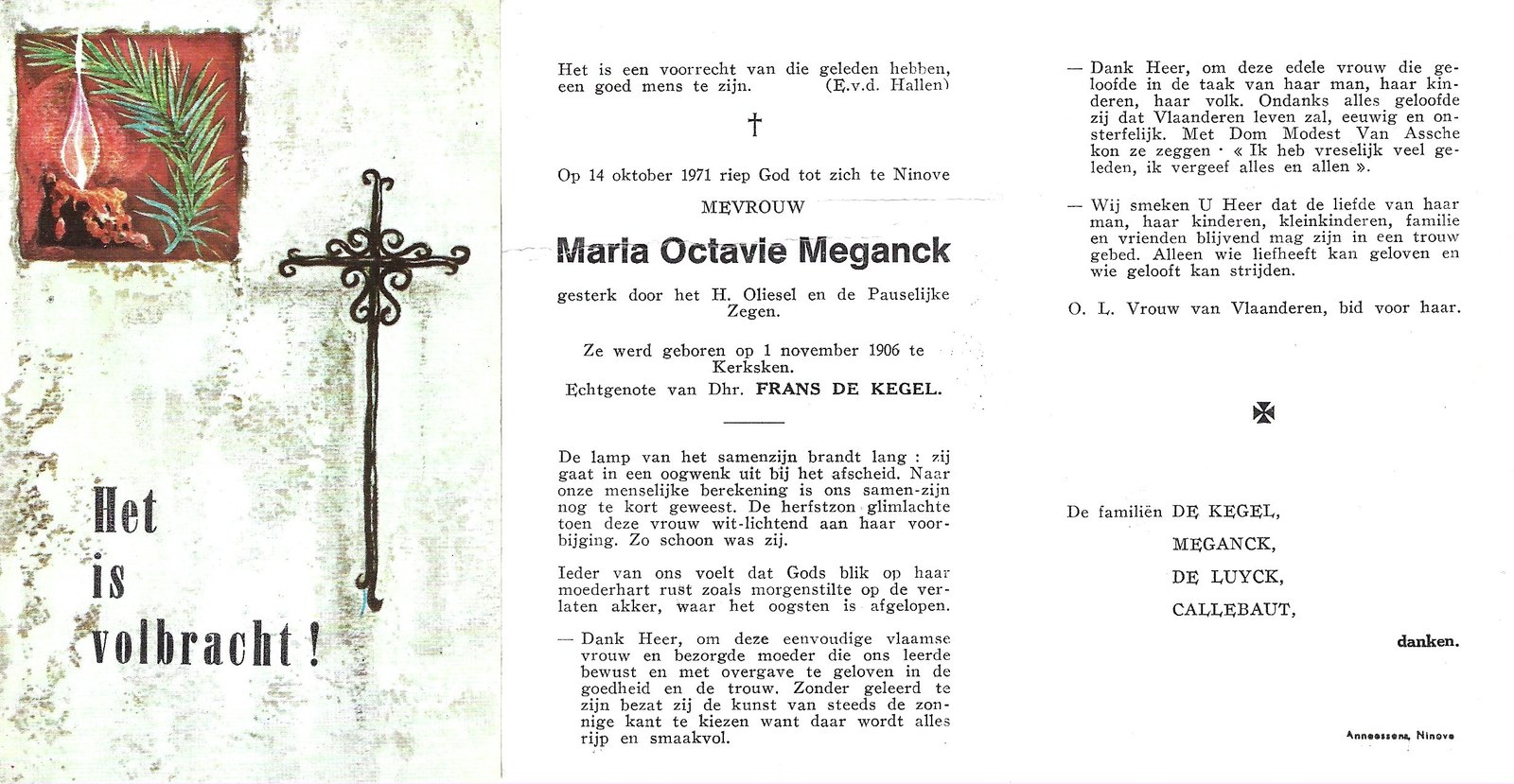 Het is volbracht !

Het is een voorrecht van die geleden hebben, een goed mens te zijn. (E.v.d. Hallen)

†

Op 14 oktober 1971 riep God tot zich te Ninove

MEVROUW

Maria Octavie Meganck

gesterk door het H. Oliesel en de Pauselijke Zegen.

Ze werd geboren op 1 november 1906 te Kerksken.
Echtgenote van Dhr. FRANS DE KEGEL.

De lamp van het samenzijn brandt lang : zij gaat in een oogwenk uit bij het afscheid. Naar onze menselijke berekening is ons samen-zijn nog te kort geweest. De herfstzon glimlachte toen deze vrouw wit-lichtend aan haar voorbijging. Zo schoon was zij.

Ieder van ons voelt dat Gods blik op haar moederhart rust zoals morgenstilte op de verlaten akker, waar het oogsten is afgelopen.

— Dank Heer, om deze eenvoudige vlaamse vrouw en bezorgde moeder die ons leerde bewust en met overgave te geloven in de goedheid en de trouw. Zonder geleerd te zijn bezat zij de kunst van steeds de zonnige kant te kiezen want daar wordt alles rijp en smaakvol.

— Dank Heer, om deze edele vrouw die geloofde in de taak van haar man, haar kinderen, haar volk. Ondanks alles geloofde zij dat Vlaanderen leven zal, eeuwig en onsterfelijk. Met Dom Modest Van Assche kon ze zeggen : « Ik heb vreselijk veel geleden, ik vergeef alles en allen ».

— Wij smeken U Heer dat de liefde van haar man, haar kinderen, kleinkinderen, familie en vrienden blijvend mag zijn in een trouw gebed. Alleen wie liefheeft kan geloven en wie gelooft kan strijden.

O. L. Vrouw van Vlaanderen, bid voor haar.

De familiën DE KEGEL,
MEGANCK,
DE LUYCK,
CALLEBAUT,
danken.

Anneessens, Ninove